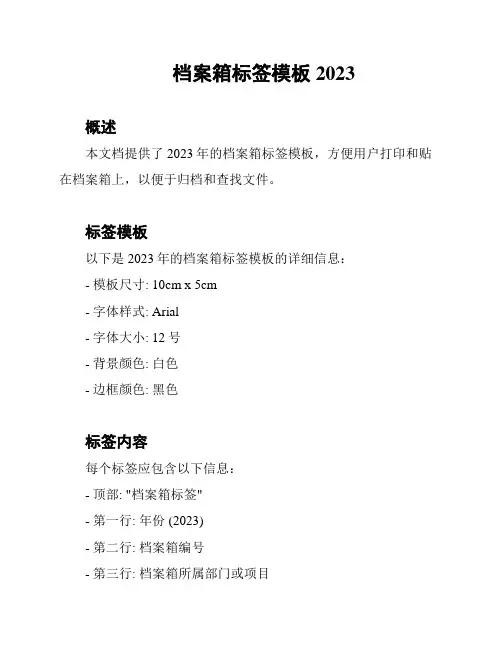 档案箱标签模板 2023

概述

本文档提供了 2023 年的档案箱标签模板，方便用户打印和贴在档案箱上，以便于归档和查找文件。

标签模板

以下是 2023 年的档案箱标签模板的详细信息：

- 模板尺寸: 10cm x 5cm

- 字体样式: Arial

- 字体大小: 12 号

- 背景颜色: 白色

- 边框颜色: 黑色

标签内容

每个标签应包含以下信息：

- 顶部: "档案箱标签"

- 第一行: 年份 (2023)

- 第二行: 档案箱编号

- 第三行: 档案箱所属部门或项目